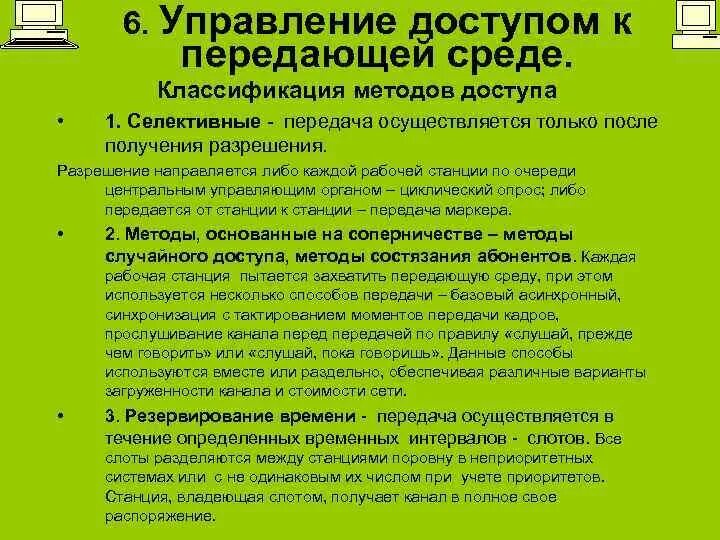 6. Управление доступом к передающей среде.

Классификация методов доступа

• 1. Селективные - передача осуществляется только после получения разрешения.

Разрешение направляется либо каждой рабочей станции по очереди центральным управляющим органом – циклический опрос; либо передается от станции к станции – передача маркера.

• 2. Методы, основанные на соперничестве – методы случайного доступа, методы состязания абонентов. Каждая рабочая станция пытается захватить передающую среду, при этом используется несколько способов передачи – базовый асинхронный, синхронизация с тактированием моментов передачи кадров, прослушивание канала перед передачей по правилу «слушай, прежде чем говорить» или «слушай, пока говоришь». Данные способы используются вместе или раздельно, обеспечивая различные варианты загруженности канала и стоимости сети.

• 3. Резервирование времени - передача осуществляется в течение определенных временных интервалов - слотов. Все слоты разделяются между станциями поровну в неприоритетных системах или с не одинаковым их числом при учете приоритетов. Станция, владеющая слотом, получает канал в полное свое распоряжение.